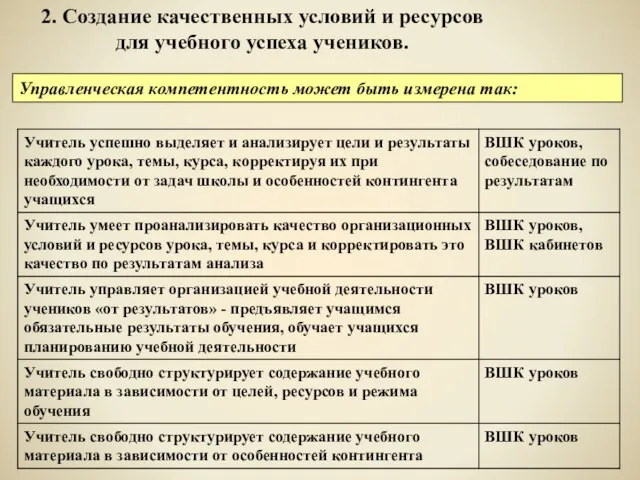 2. Создание качественных условий и ресурсов для учебного успеха учеников.

Управленческая компетентность может быть измерена так:

| | |
|---|---|
| Учитель успешно выделяет и анализирует цели и результаты каждого урока, темы, курса, корректируя их при необходимости от задач школы и особенностей контингента учащихся | ВШК уроков, собеседование по результатам |
| Учитель умеет проанализировать качество организационных условий и ресурсов урока, темы, курса и корректировать это качество по результатам анализа | ВШК уроков, ВШК кабинетов |
| Учитель управляет организацией учебной деятельности учеников «от результатов» - предъявляет учащимся обязательные результаты обучения, обучает учащихся планированию учебной деятельности | ВШК уроков |
| Учитель свободно структурирует содержание учебного материала в зависимости от целей, ресурсов и режима обучения | ВШК уроков |
| Учитель свободно структурирует содержание учебного материала в зависимости от особенностей контингента | ВШК уроков |